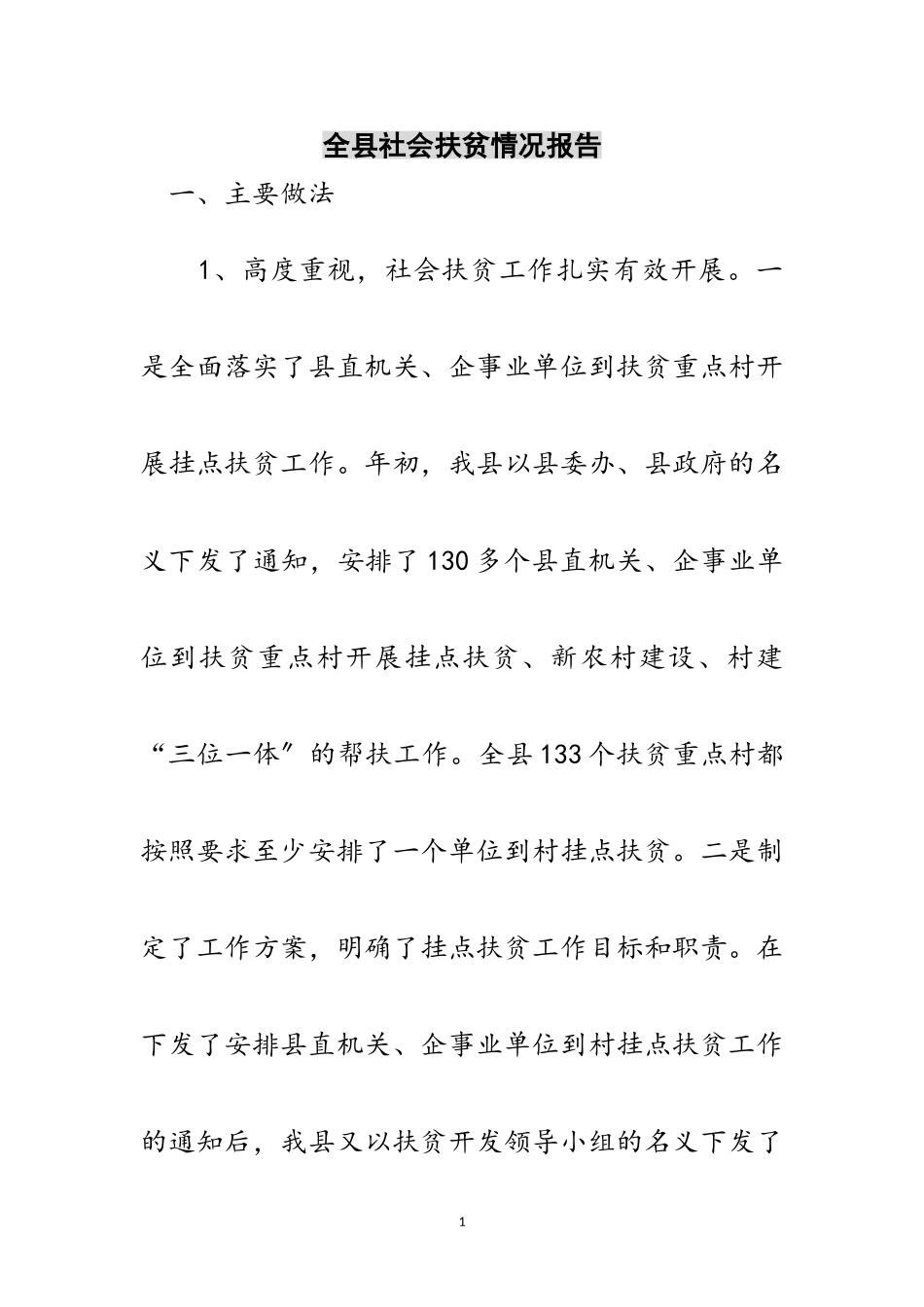 全县社会扶贫情况报告

一、主要做法

1、高度重视，社会扶贫工作扎实有效开展。一是全面落实了县直机关、企事业单位到扶贫重点村开展挂点扶贫工作。年初，我县以县委办、县政府的名义下发了通知，安排了130多个县直机关、企事业单位到扶贫重点村开展挂点扶贫、新农村建设、村建“三位一体”的帮扶工作。全县133个扶贫重点村都按照要求至少安排了一个单位到村挂点扶贫。二是制定了工作方案，明确了挂点扶贫工作目标和职责。在下发了安排县直机关、企事业单位到村挂点扶贫工作的通知后，我县又以扶贫开发领导小组的名义下发了

1